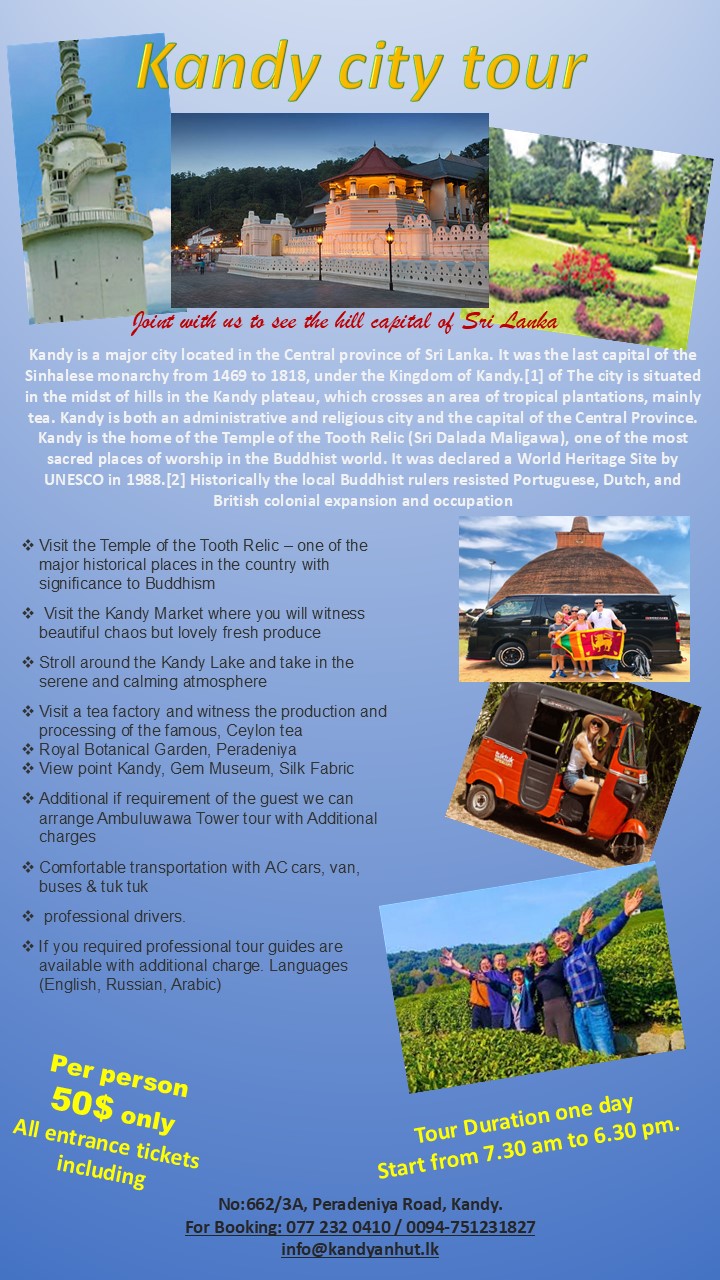 Kandy city tour

Joint with us to see the hill capital of Sri Lanka

Kandy is a major city located in the Central province of Sri Lanka. It was the last capital of the Sinhalese monarchy from 1469 to 1818, under the Kingdom of Kandy.[1] of The city is situated in the midst of hills in the Kandy plateau, which crosses an area of tropical plantations, mainly tea. Kandy is both an administrative and religious city and the capital of the Central Province. Kandy is the home of the Temple of the Tooth Relic (Sri Dalada Maligawa), one of the most sacred places of worship in the Buddhist world. It was declared a World Heritage Site by UNESCO in 1988.[2] Historically the local Buddhist rulers resisted Portuguese, Dutch, and British colonial expansion and occupation

❖ Visit the Temple of the Tooth Relic – one of the major historical places in the country with significance to Buddhism

❖ Visit the Kandy Market where you will witness beautiful chaos but lovely fresh produce

❖ Stroll around the Kandy Lake and take in the serene and calming atmosphere

❖ Visit a tea factory and witness the production and processing of the famous, Ceylon tea
❖ Royal Botanical Garden, Peradeniya
❖ View point Kandy, Gem Museum, Silk Fabric

❖ Additional if requirement of the guest we can arrange Ambuluwawa Tower tour with Additional charges

❖ Comfortable transportation with AC cars, van, buses & tuk tuk

❖ professional drivers.

❖ If you required professional tour guides are available with additional charge. Languages (English, Russian, Arabic)

Per person
50$ only
All entrance tickets including

Tour Duration one day
Start from 7.30 am to 6.30 pm.

No:662/3A, Peradeniya Road, Kandy.
For Booking: 077 232 0410 / 0094-751231827
info@kandyanhut.lk